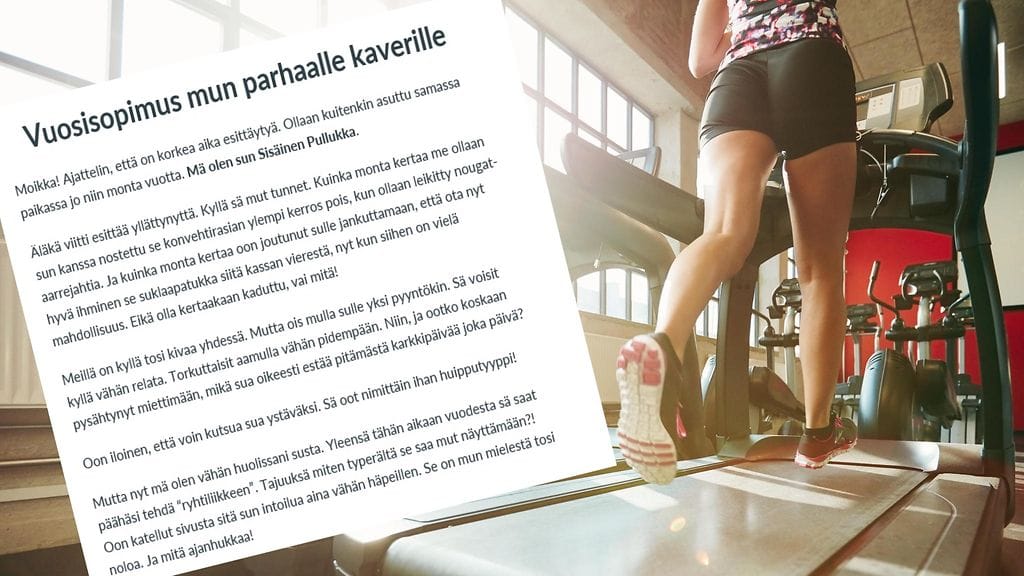 Vuosisopimus mun parhaalle kaverille

Moikka! Ajattelin, että on korkea aika esittäytyä. Ollaan kuitenkin asuttu samassa paikassa jo niin monta vuotta. Mä olen sun Sisäinen Pullukka.

Äläkä viitti esittää yllättynyttä. Kyllä sä mut tunnet. Kuinka monta kertaa me ollaan sun kanssa nostettu se konvehtirasian ylempi kerros pois, kun ollaan leikitty nougat-aarrejahtia. Ja kuinka monta kertaa oon joutunut sulle jankuttamaan, että ota nyt hyvä ihminen se suklaapatukka siitä kassan vierestä, nyt kun siihen on vielä mahdollisuus. Eikä olla kertaakaan kaduttu, vai mitä!

Meillä on kyllä tosi kivaa yhdessä. Mutta ois mulla sulle yksi pyyntökin. Sä voisit kyllä vähän relata. Torkuttaisit aamulla vähän pidempään. Niin, ja ootko koskaan pysähtynyt miettimään, mikä sua oikeesti estää pitämästä karkkipäivää joka päivä?

Oon iloinen, että voin kutsua sua ystäväksi. Sä oot nimittäin ihan huipputyyppi!

Mutta nyt mä olen vähän huolissani susta. Yleensä tähän aikaan vuodesta sä saat päähäsi tehdä "ryhtiliikkeen". Tajuuksä miten typerältä se saa mut näyttämään?! Oon katellut sivusta sitä sun intoilua aina vähän häpeillen. Se on mun mielestä tosi noloa. Ja mitä ajanhukkaa!